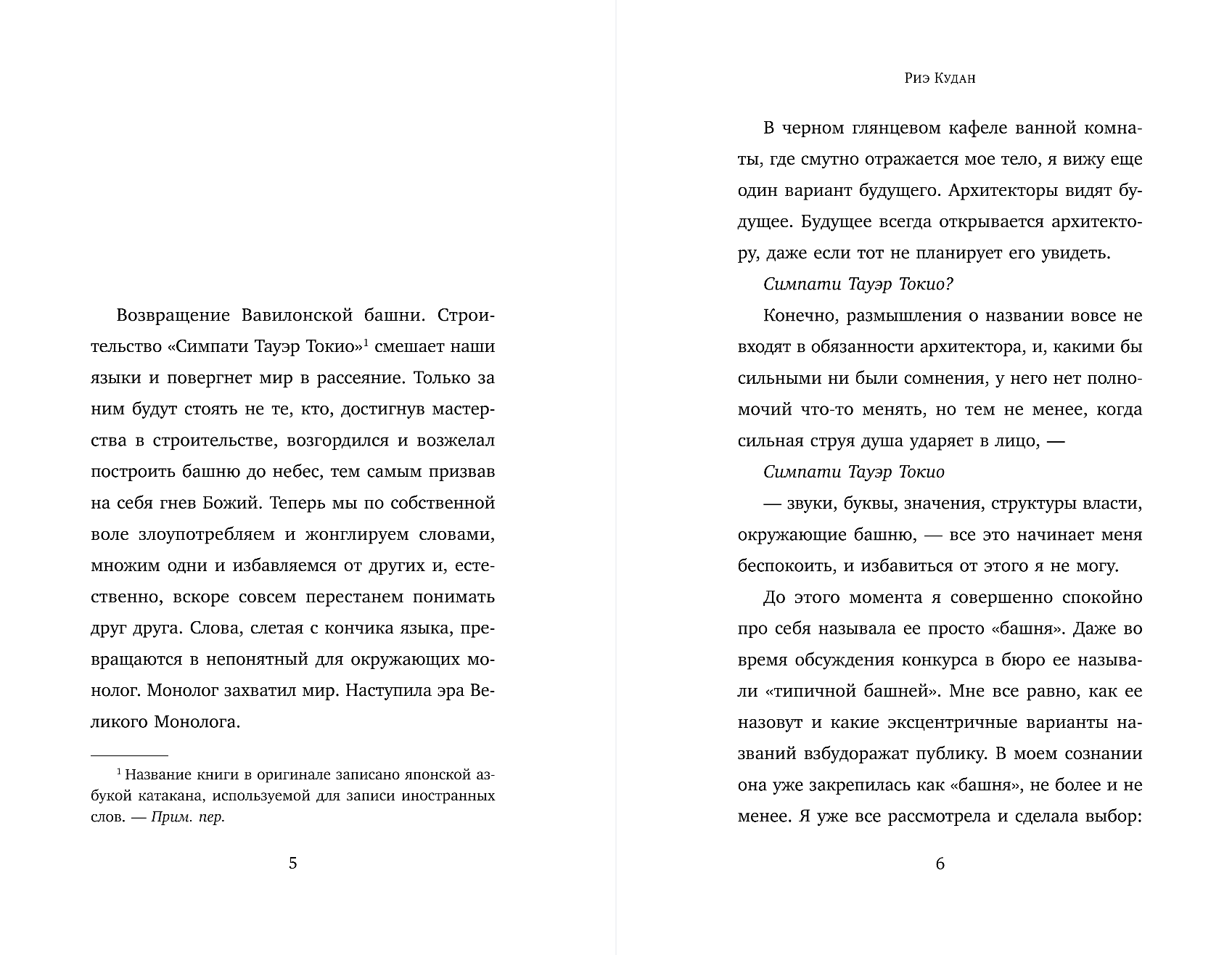 Возвращение Вавилонской башни. Строительство «Симпати Тауэр Токио»$^1$ смешает наши языки и повергнет мир в рассеяние. Только за ним будут стоять не те, кто, достигнув мастерства в строительстве, возгордился и возжелал построить башню до небес, тем самым призвав на себя гнев Божий. Теперь мы по собственной воле злоупотребляем и жонглируем словами, множим одни и избавляемся от других и, естественно, вскоре совсем перестанем понимать друг друга. Слова, слетая с кончика языка, превращаются в непонятный для окружающих монолог. Монолог захватил мир. Наступила эра Великого Монолога.

$^1$ Название книги в оригинале записано японской азбукой катакана, используемой для записи иностранных слов. — Прим. пер.

5

Риэ Кудан

В черном глянцевом кафеле ванной комнаты, где смутно отражается мое тело, я вижу еще один вариант будущего. Архитекторы видят будущее. Будущее всегда открывается архитектору, даже если тот не планирует его увидеть.

Симпати Тауэр Токио?

Конечно, размышления о названии вовсе не входят в обязанности архитектора, и, какими бы сильными ни были сомнения, у него нет полномочий что-то менять, но тем не менее, когда сильная струя душа ударяет в лицо, —

Симпати Тауэр Токио

— звуки, буквы, значения, структуры власти, окружающие башню, — все это начинает меня беспокоить, и избавиться от этого я не могу.

До этого момента я совершенно спокойно про себя называла ее просто «башня». Даже во время обсуждения конкурса в бюро ее называли «типичной башней». Мне все равно, как ее назовут и какие эксцентричные варианты названий взбудоражат публику. В моем сознании она уже закрепилась как «башня», не более и не менее. Я уже все рассмотрела и сделала выбор:

6